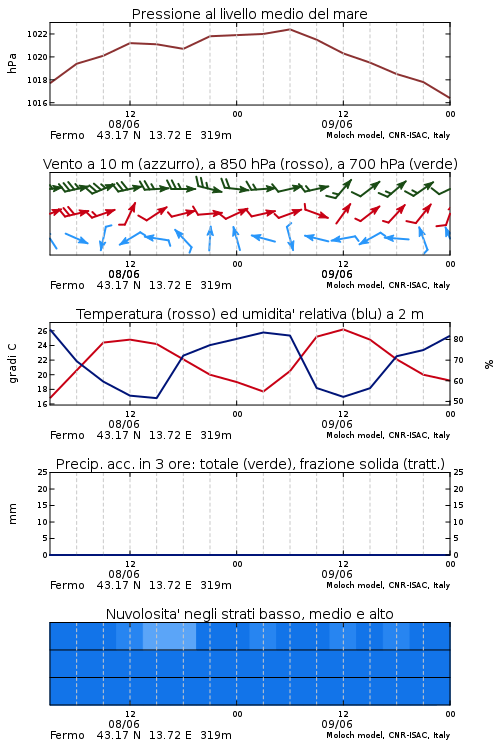 Pressione al livello medio del mare

hPa

1022
1020
1018
1016

12
08/06
00
12
09/06
00

Fermo 43.17 N 13.72 E 319m
Moloch model, CNR-ISAC, Italy

Vento a 10 m (azzurro), a 850 hPa (rosso), a 700 hPa (verde)

12
08/06
00
12
09/06
00

Fermo 43.17 N 13.72 E 319m
Moloch model, CNR-ISAC, Italy

Temperatura (rosso) ed umidita' relativa (blu) a 2 m

gradi C

26
24
22
20
18
16

%

80
70
60
50

12
08/06
00
12
09/06
00

Fermo 43.17 N 13.72 E 319m
Moloch model, CNR-ISAC, Italy

Precip. acc. in 3 ore: totale (verde), frazione solida (tratt.)

mm

25
20
15
10
5
0

25
20
15
10
5
0

12
08/06
00
12
09/06
00

Fermo 43.17 N 13.72 E 319m
Moloch model, CNR-ISAC, Italy

Nuvolosita' negli strati basso, medio e alto

12
08/06
00
12
09/06
00

Fermo 43.17 N 13.72 E 319m
Moloch model, CNR-ISAC, Italy